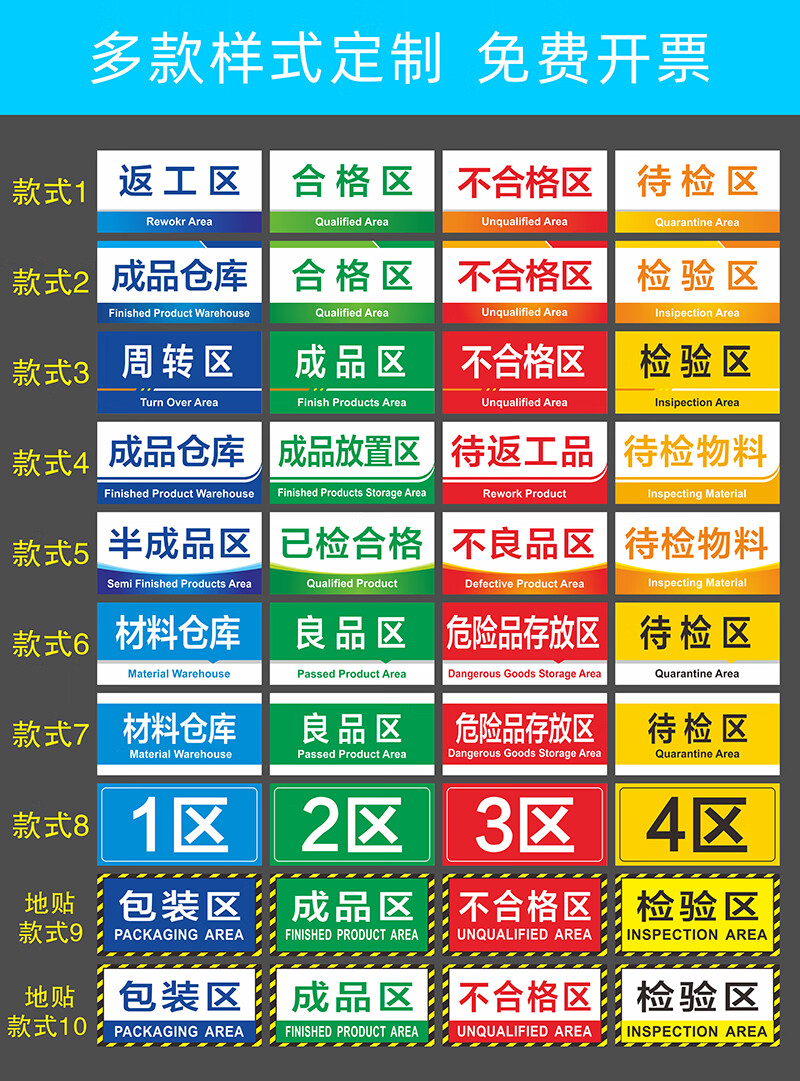 多款样式定制 免费开票

款式1
返工区
Rewokr Area
合格区
Qualified Area
不合格区
Unqualified Area
待检区
Quarantine Area

款式2
成品仓库
Finished Product Warehouse
合格区
Qualified Area
不合格区
Unqualified Area
检验区
Inspection Area

款式3
周转区
Turn Over Area
成品区
Finish Products Area
不合格区
Unqualified Area
检验区
Inspection Area

款式4
成品仓库
Finished Product Warehouse
成品放置区
Finished Products Storage Area
待返工品
Rework Product
待检物料
Inspecting Material

款式5
半成品区
Semi Finished Products Area
已检合格
Qualified Product
不良品区
Defective Product Area
待检物料
Inspecting Material

款式6
材料仓库
Material Warehouse
良品区
Passed Product Area
危险品存放区
Dangerous Goods Storage Area
待检区
Quarantine Area

款式7
材料仓库
Material Warehouse
良品区
Passed Product Area
危险品存放区
Dangerous Goods Storage Area
待检区
Quarantine Area

款式8
1区
2区
3区
4区

地贴
款式9
包装区
PACKAGING AREA
成品区
FINISHED PRODUCT AREA
不合格区
UNQUALIFIED AREA
检验区
INSPECTION AREA

地贴
款式10
包装区
PACKAGING AREA
成品区
FINISHED PRODUCT AREA
不合格区
UNQUALIFIED AREA
检验区
INSPECTION AREA